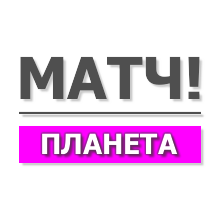 МАТЧ!
ПЛАНЕТА